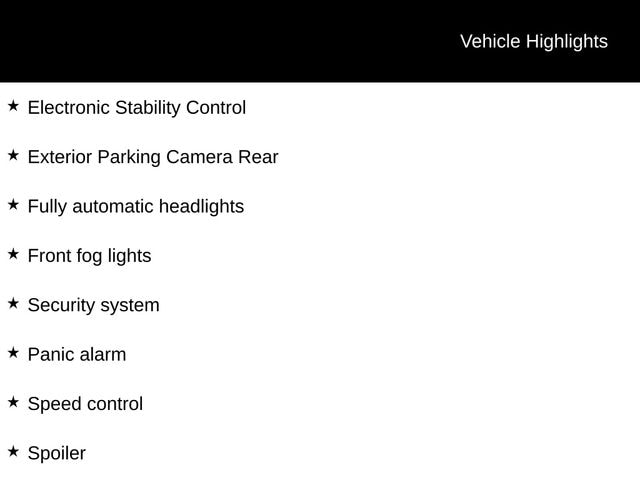 Vehicle Highlights

★ Electronic Stability Control

★ Exterior Parking Camera Rear

★ Fully automatic headlights

★ Front fog lights

★ Security system

★ Panic alarm

★ Speed control

★ Spoiler